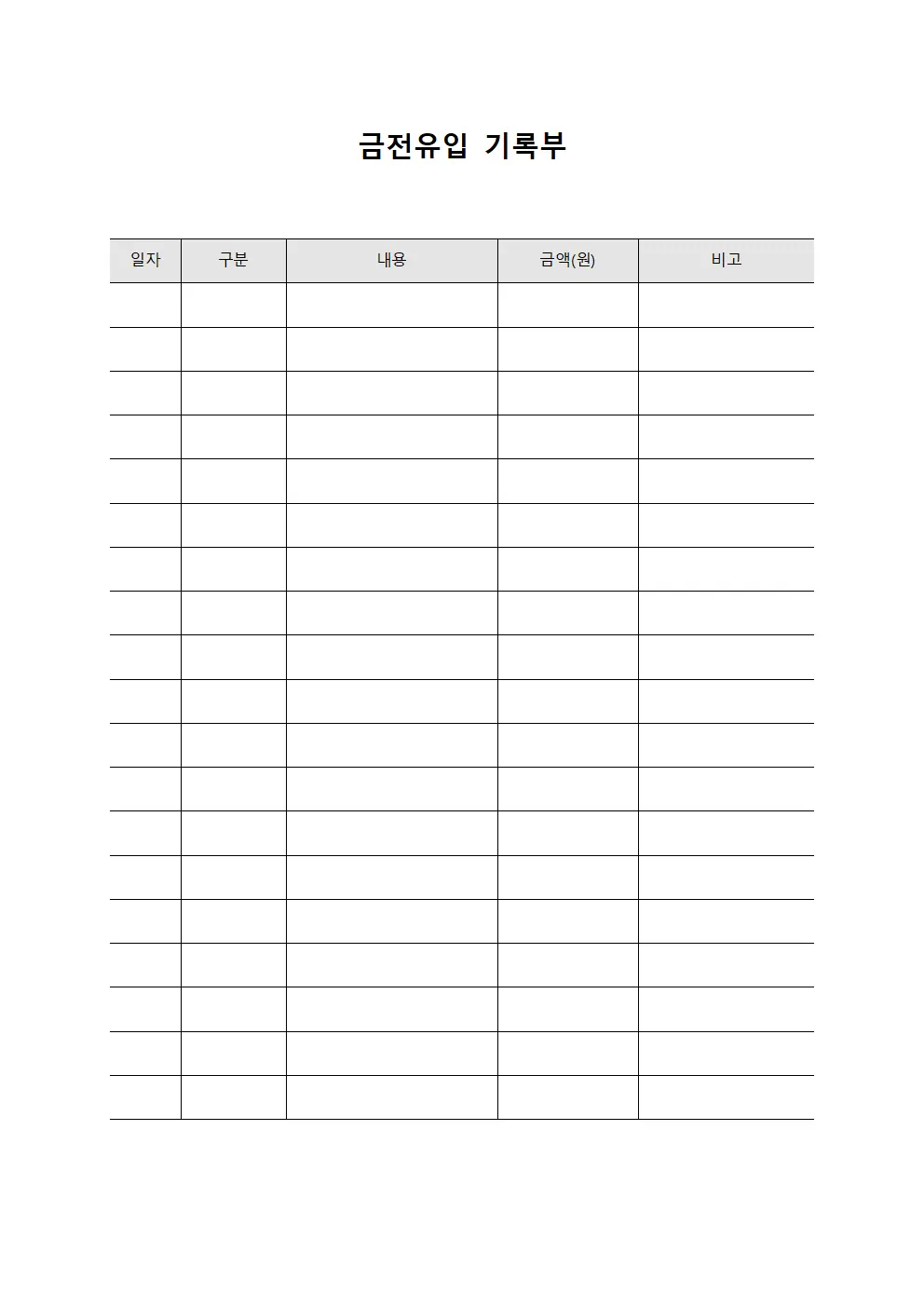 금전유입 기록부

| 일자 | 구분 | 내용 | 금액(원) | 비고 |
|---|---|---|---|---|
| | | | | |
| | | | | |
| | | | | |
| | | | | |
| | | | | |
| | | | | |
| | | | | |
| | | | | |
| | | | | |
| | | | | |
| | | | | |
| | | | | |
| | | | | |
| | | | | |
| | | | | |
| | | | | |
| | | | | |
| | | | | |
| | | | | |